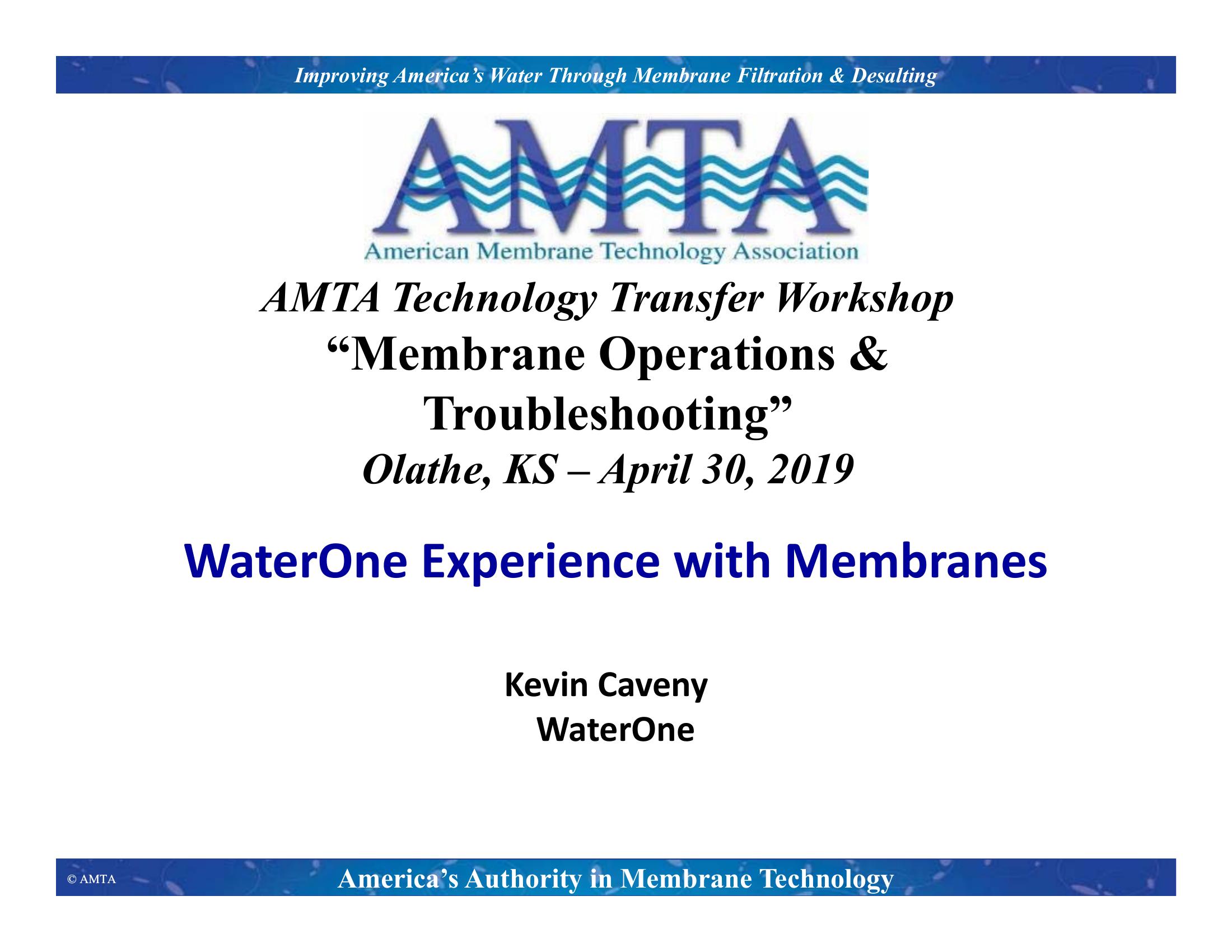 Improving America's Water Through Membrane Filtration & Desalting

AMTA

American Membrane Technology Association

AMTA Technology Transfer Workshop

"Membrane Operations & Troubleshooting"

Olathe, KS – April 30, 2019

WaterOne Experience with Membranes

Kevin Caveny
WaterOne

© AMTA

America's Authority in Membrane Technology